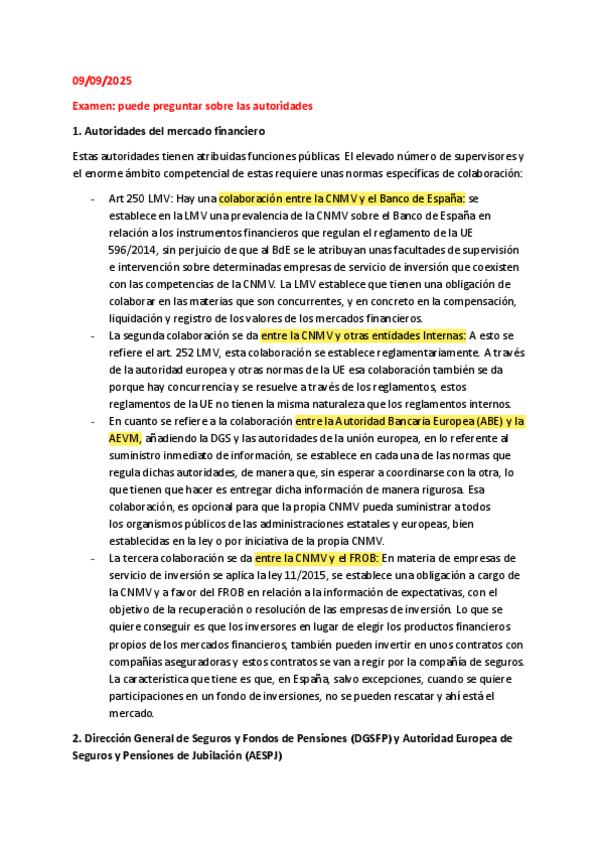 09/09/2025

Examen: puede preguntar sobre las autoridades

1. Autoridades del mercado financiero

Estas autoridades tienen atribuidas funciones públicas. El elevado número de supervisores y el enorme ámbito competencial de estas requiere unas normas específicas de colaboración:

- Art 250 LMV: Hay una colaboración entre la CNMV y el Banco de España: se establece en la LMV una prevalencia de la CNMV sobre el Banco de España en relación a los instrumentos financieros que regulan el reglamento de la UE 596/2014, sin perjuicio de que al BdE se le atribuyan unas facultades de supervisión e intervención sobre determinadas empresas de servicio de inversión que coexisten con las competencias de la CNMV. La LMV establece que tienen una obligación de colaborar en las materias que son concurrentes, y en concreto en la compensación, liquidación y registro de los valores de los mercados financieros.
- La segunda colaboración se da entre la CNMV y otras entidades Internas: A esto se refiere el art. 252 LMV, esta colaboración se establece reglamentariamente. A través de la autoridad europea y otras normas de la UE esa colaboración también se da porque hay concurrencia y se resuelve a través de los reglamentos, estos reglamentos de la UE no tienen la misma naturaleza que los reglamentos internos.
- En cuanto se refiere a la colaboración entre la Autoridad Bancaria Europea (ABE) y la AEVM, añadiendo la DGS y las autoridades de la unión europea, en lo referente al suministro inmediato de información, se establece en cada una de las normas que regula dichas autoridades, de manera que, sin esperar a coordinarse con la otra, lo que tienen que hacer es entregar dicha información de manera rigurosa. Esa colaboración, es opcional para que la propia CNMV pueda suministrar a todos los organismos públicos de las administraciones estatales y europeas, bien establecidas en la ley o por iniciativa de la propia CNMV.
- La tercera colaboración se da entre la CNMV y el FROB: En materia de empresas de servicio de inversión se aplica la ley 11/2015, se establece una obligación a cargo de la CNMV y a favor del FROB en relación a la información de expectativas, con el objetivo de la recuperación o resolución de las empresas de inversión. Lo que se quiere conseguir es que los inversores en lugar de elegir los productos financieros propios de los mercados financieros, también pueden invertir en unos contratos con compañías aseguradoras y estos contratos se van a regir por la compañía de seguros. La característica que tiene es que, en España, salvo excepciones, cuando se quiere participaciones en un fondo de inversiones, no se pueden rescatar y ahí está el mercado.

2. Dirección General de Seguros y Fondos de Pensiones (DGSFP) y Autoridad Europea de Seguros y Pensiones de Jubilación (AESPJ)